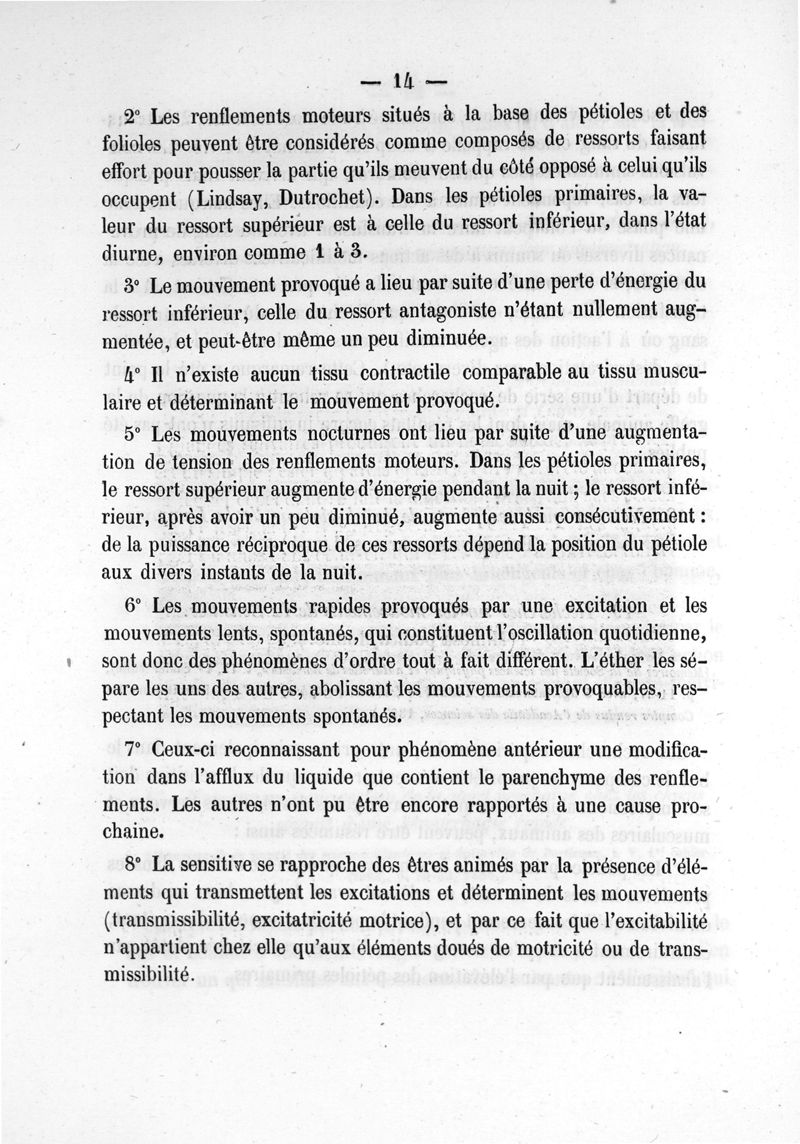 — 14 —

2° Les renflements moteurs situés à la base des pétioles et des folioles peuvent être considérés comme composés de ressorts faisant effort pour pousser la partie qu'ils meuvent du côté opposé à celui qu'ils occupent (Lindsay, Dutrochet). Dans les pétioles primaires, la valeur du ressort supérieur est à celle du ressort inférieur, dans l'état diurne, environ comme 1 à 3.

3° Le mouvement provoqué a lieu par suite d'une perte d'énergie du ressort inférieur, celle du ressort antagoniste n'étant nullement augmentée, et peut-être même un peu diminuée.

4° Il n'existe aucun tissu contractile comparable au tissu musculaire et déterminant le mouvement provoqué.

5° Les mouvements nocturnes ont lieu par suite d'une augmentation de tension des renflements moteurs. Dans les pétioles primaires, le ressort supérieur augmente d'énergie pendant la nuit ; le ressort inférieur, après avoir un peu diminué, augmente aussi consécutivement : de la puissance réciproque de ces ressorts dépend la position du pétiole aux divers instants de la nuit.

6° Les mouvements rapides provoqués par une excitation et les mouvements lents, spontanés, qui constituent l'oscillation quotidienne, sont donc des phénomènes d'ordre tout à fait différent. L'éther les sépare les uns des autres, abolissant les mouvements provoquables, respectant les mouvements spontanés.

7° Ceux-ci reconnaissant pour phénomène antérieur une modification dans l'afflux du liquide que contient le parenchyme des renflements. Les autres n'ont pu être encore rapportés à une cause prochaine.

8° La sensitive se rapproche des êtres animés par la présence d'éléments qui transmettent les excitations et déterminent les mouvements (transmissibilité, excitatricité motrice), et par ce fait que l'excitabilité n'appartient chez elle qu'aux éléments doués de motricité ou de transmissibilité.